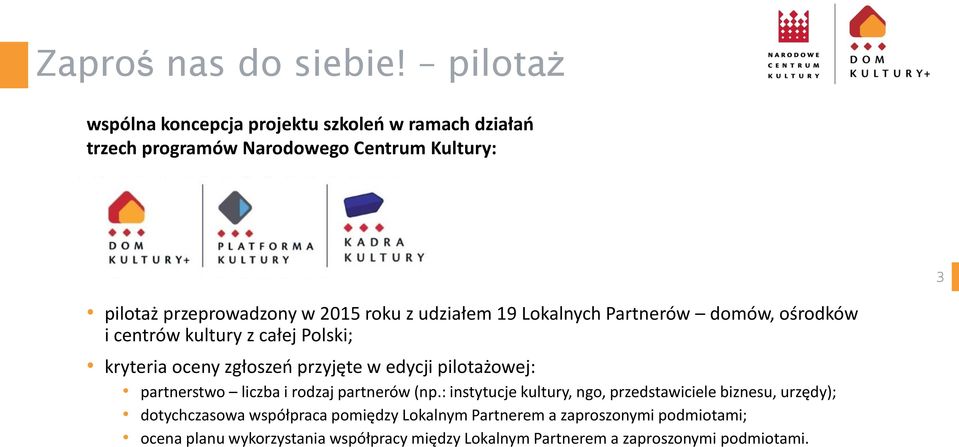 Zaproś nas do siebie! – pilotaż

NARODOWE CENTRUM KULTURY

DOM KULTURY+

wspólna koncepcja projektu szkoleń w ramach działań trzech programów Narodowego Centrum Kultury:

DOM KULTURY+

PLATFORMA KULTURY

KADRA KULTURY

3

• pilotaż przeprowadzony w 2015 roku z udziałem 19 Lokalnych Partnerów – domów, ośrodków i centrów kultury z całej Polski;

• kryteria oceny zgłoszeń przyjęte w edycji pilotażowej:
  • partnerstwo – liczba i rodzaj partnerów (np.: instytucje kultury, ngo, przedstawiciele biznesu, urzędy);
  • dotychczasowa współpraca pomiędzy Lokalnym Partnerem a zaproszonymi podmiotami;
  • ocena planu wykorzystania współpracy między Lokalnym Partnerem a zaproszonymi podmiotami.